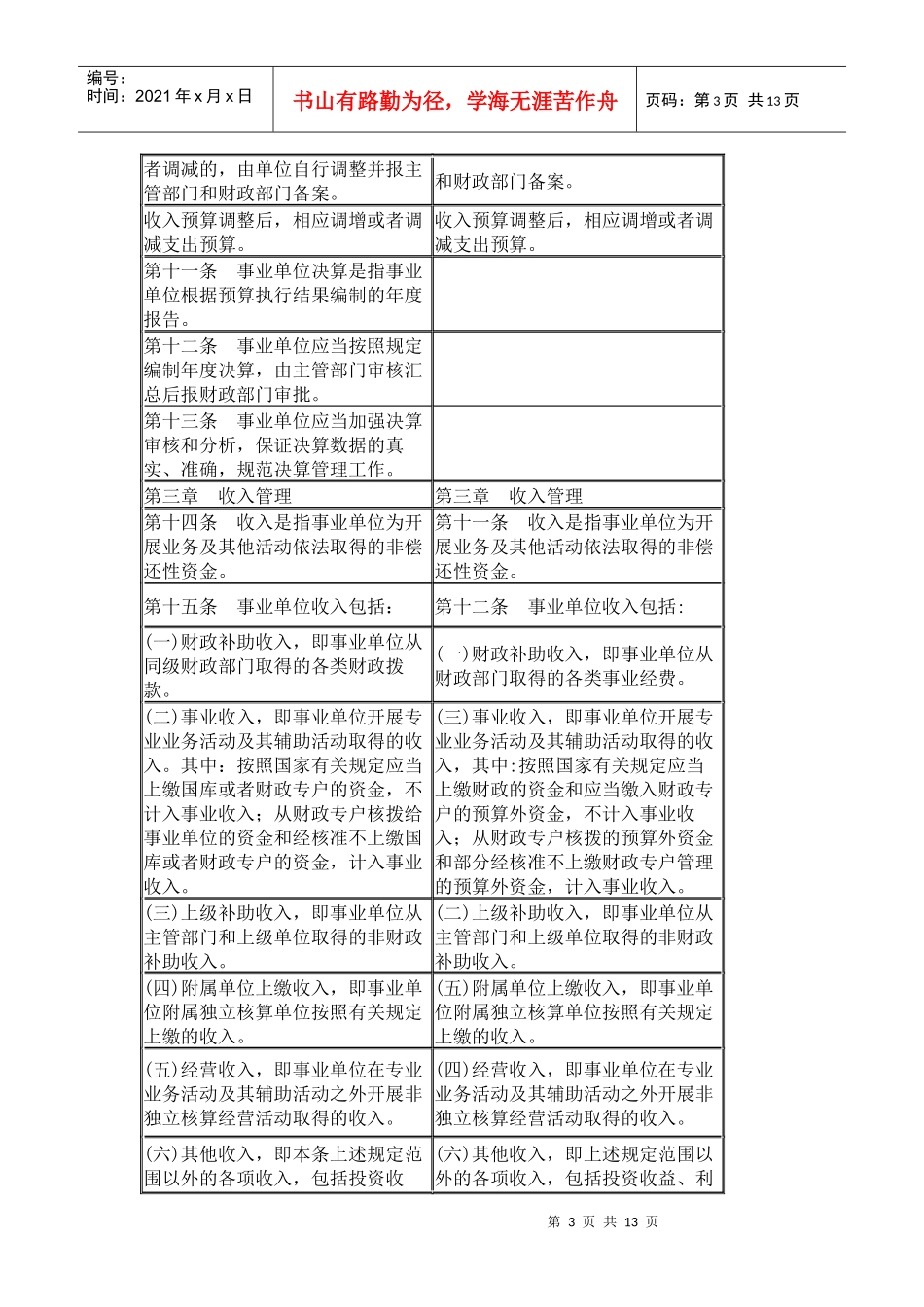 编号：
时间：2021年x月x日

书山有路勤为径，学海无涯苦作舟

页码：第3页 共13页

| 者调减的，由单位自行调整并报主管部门和财政部门备案。 | 和财政部门备案。 |
|---|---|
| 收入预算调整后，相应调增或者调减支出预算。 | 收入预算调整后，相应调增或者调减支出预算。 |
| 第十一条 事业单位决算是指事业单位根据预算执行结果编制的年度报告。 | |
| 第十二条 事业单位应当按照规定编制年度决算，由主管部门审核汇总后报财政部门审批。 | |
| 第十三条 事业单位应当加强决算审核和分析，保证决算数据的真实、准确，规范决算管理工作。 | |
| 第三章 收入管理 | 第三章 收入管理 |
| 第十四条 收入是指事业单位为开展业务及其他活动依法取得的非偿还性资金。 | 第十一条 收入是指事业单位为开展业务及其他活动依法取得的非偿还性资金。 |
| 第十五条 事业单位收入包括： | 第十二条 事业单位收入包括： |
| (一)财政补助收入，即事业单位从同级财政部门取得的各类财政拨款。 | (一)财政补助收入，即事业单位从财政部门取得的各类事业经费。 |
| (二)事业收入，即事业单位开展专业业务活动及其辅助活动取得的收入。其中：按照国家有关规定应当上缴国库或者财政专户的资金，不计入事业收入；从财政专户核拨给事业单位的资金和经核准不上缴国库或者财政专户的资金，计入事业收入。 | (三)事业收入，即事业单位开展专业业务活动及其辅助活动取得的收入，其中:按照国家有关规定应当上缴财政的资金和应当缴入财政专户的预算外资金，不计入事业收入；从财政专户核拨的预算外资金和部分经核准不上缴财政专户管理的预算外资金，计入事业收入。 |
| (三)上级补助收入，即事业单位从主管部门和上级单位取得的非财政补助收入。 | (二)上级补助收入，即事业单位从主管部门和上级单位取得的非财政补助收入。 |
| (四)附属单位上缴收入，即事业单位附属独立核算单位按照有关规定上缴的收入。 | (五)附属单位上缴收入，即事业单位附属独立核算单位按照有关规定上缴的收入。 |
| (五)经营收入，即事业单位在专业业务活动及其辅助活动之外开展非独立核算经营活动取得的收入。 | (四)经营收入，即事业单位在专业业务活动及其辅助活动之外开展非独立核算经营活动取得的收入。 |
| (六)其他收入，即本条上述规定范围以外的各项收入，包括投资收 | (六)其他收入，即上述规定范围以外的各项收入，包括投资收益、利 |

第3页 共13页